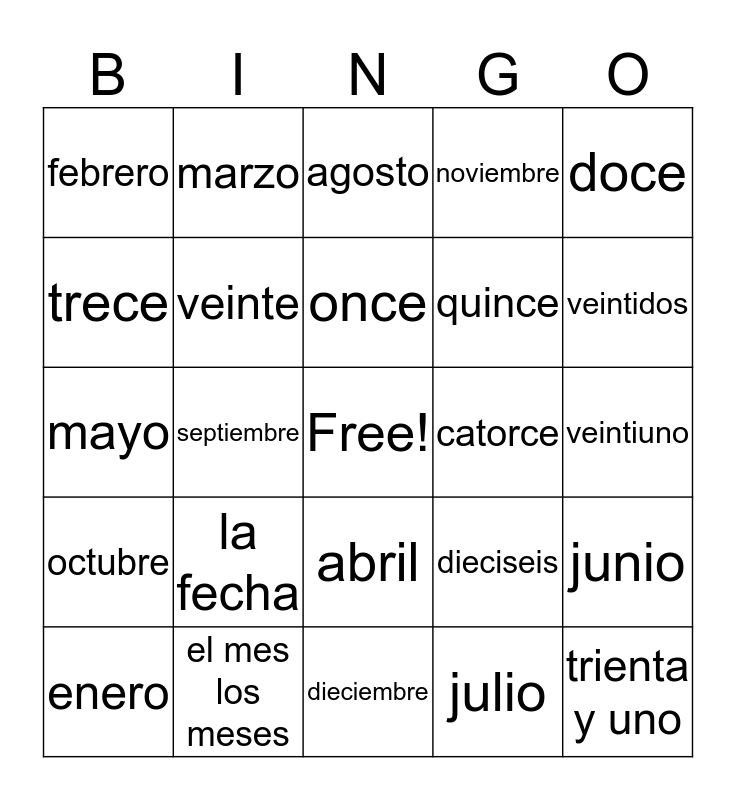 | B | I | N | G | O |
|---|---|---|---|---|
| febrero | marzo | agosto | noviembre | doce |
| trece | veinte | once | quince | veintidos |
| mayo | septiembre | Free! | catorce | veintiuno |
| octubre | la fecha | abril | dieciseis | junio |
| enero | el mes los meses | dieciembre | julio | trienta y uno |